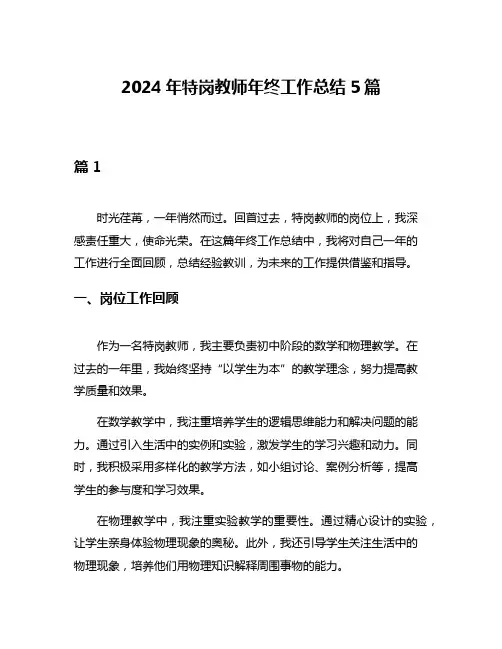 2024 年特岗教师年终工作总结 5 篇

篇 1

时光荏苒，一年悄然而过。回首过去，特岗教师的岗位上，我深感责任重大，使命光荣。在这篇年终工作总结中，我将对自己一年的工作进行全面回顾，总结经验教训，为未来的工作提供借鉴和指导。

一、岗位工作回顾

作为一名特岗教师，我主要负责初中阶段的数学和物理教学。在过去的一年里，我始终坚持“以学生为本”的教学理念，努力提高教学质量和效果。

在数学教学中，我注重培养学生的逻辑思维能力和解决问题的能力。通过引入生活中的实例和实验，激发学生的学习兴趣和动力。同时，我积极采用多样化的教学方法，如小组讨论、案例分析等，提高学生的参与度和学习效果。

在物理教学中，我注重实验教学的重要性。通过精心设计的实验，让学生亲身体验物理现象的奥秘。此外，我还引导学生关注生活中的物理现象，培养他们用物理知识解释周围事物的能力。